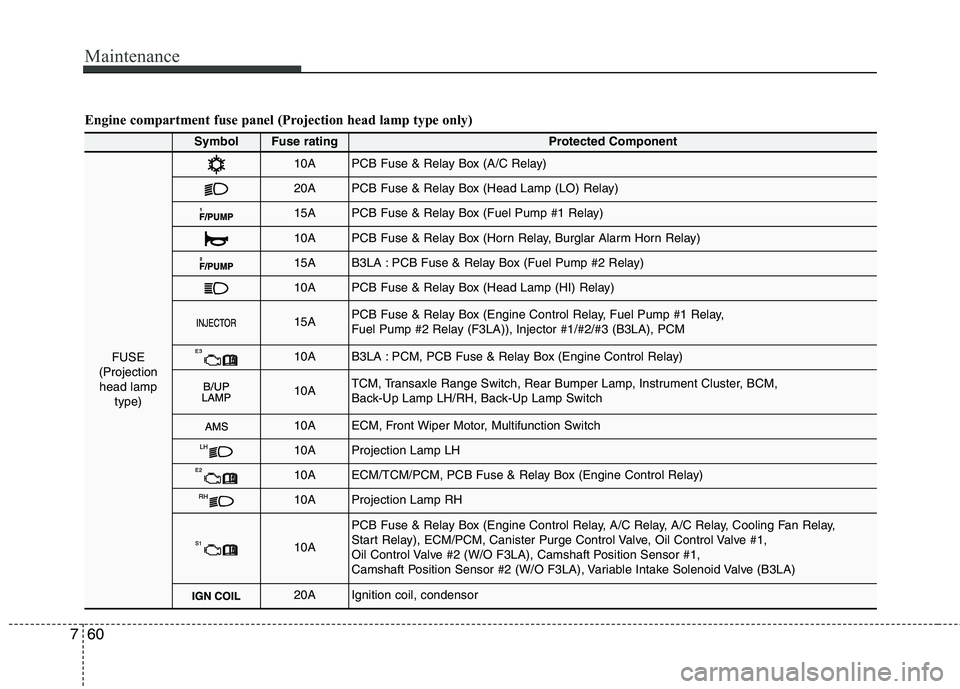 Maintenance

Engine compartment fuse panel (Projection head lamp type only)

| | Symbol | Fuse rating | Protected Component |
|---|---|---|---|
| FUSE (Projection head lamp type) | | 10A | PCB Fuse & Relay Box (A/C Relay) |
| | | 20A | PCB Fuse & Relay Box (Head Lamp (LO) Relay) |
| | 1 F/PUMP | 15A | PCB Fuse & Relay Box (Fuel Pump #1 Relay) |
| | | 10A | PCB Fuse & Relay Box (Horn Relay, Burglar Alarm Horn Relay) |
| | 2 F/PUMP | 15A | B3LA : PCB Fuse & Relay Box (Fuel Pump #2 Relay) |
| | | 10A | PCB Fuse & Relay Box (Head Lamp (HI) Relay) |
| | INJECTOR | 15A | PCB Fuse & Relay Box (Engine Control Relay, Fuel Pump #1 Relay, Fuel Pump #2 Relay (F3LA)), Injector #1/#2/#3 (B3LA), PCM |
| | E3 | 10A | B3LA : PCM, PCB Fuse & Relay Box (Engine Control Relay) |
| | B/UP LAMP | 10A | TCM, Transaxle Range Switch, Rear Bumper Lamp, Instrument Cluster, BCM, Back-Up Lamp LH/RH, Back-Up Lamp Switch |
| | AMS | 10A | ECM, Front Wiper Motor, Multifunction Switch |
| | LH | 10A | Projection Lamp LH |
| | E2 | 10A | ECM/TCM/PCM, PCB Fuse & Relay Box (Engine Control Relay) |
| | RH | 10A | Projection Lamp RH |
| | S1 | 10A | PCB Fuse & Relay Box (Engine Control Relay, A/C Relay, A/C Relay, Cooling Fan Relay, Start Relay), ECM/PCM, Canister Purge Control Valve, Oil Control Valve #1, Oil Control Valve #2 (W/O F3LA), Camshaft Position Sensor #1, Camshaft Position Sensor #2 (W/O F3LA), Variable Intake Solenoid Valve (B3LA) |
| | IGN COIL | 20A | Ignition coil, condensor |

7 60

carmanualsonline.info